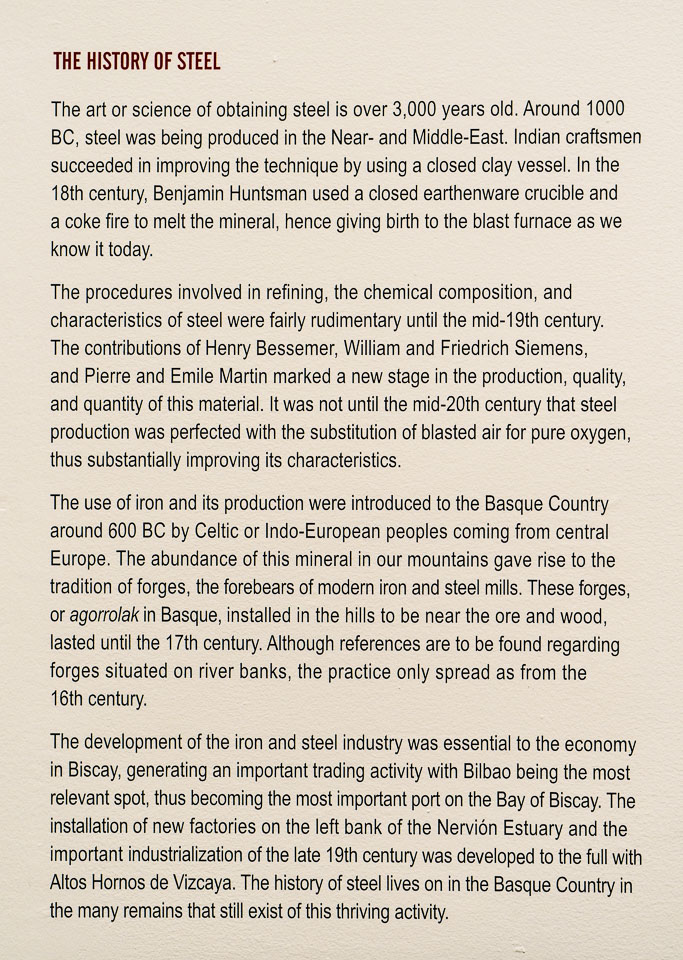 THE HISTORY OF STEEL

The art or science of obtaining steel is over 3,000 years old. Around 1000 BC, steel was being produced in the Near- and Middle-East. Indian craftsmen succeeded in improving the technique by using a closed clay vessel. In the 18th century, Benjamin Huntsman used a closed earthenware crucible and a coke fire to melt the mineral, hence giving birth to the blast furnace as we know it today.

The procedures involved in refining, the chemical composition, and characteristics of steel were fairly rudimentary until the mid-19th century. The contributions of Henry Bessemer, William and Friedrich Siemens, and Pierre and Emile Martin marked a new stage in the production, quality, and quantity of this material. It was not until the mid-20th century that steel production was perfected with the substitution of blasted air for pure oxygen, thus substantially improving its characteristics.

The use of iron and its production were introduced to the Basque Country around 600 BC by Celtic or Indo-European peoples coming from central Europe. The abundance of this mineral in our mountains gave rise to the tradition of forges, the forebears of modern iron and steel mills. These forges, or agorrolak in Basque, installed in the hills to be near the ore and wood, lasted until the 17th century. Although references are to be found regarding forges situated on river banks, the practice only spread as from the 16th century.

The development of the iron and steel industry was essential to the economy in Biscay, generating an important trading activity with Bilbao being the most relevant spot, thus becoming the most important port on the Bay of Biscay. The installation of new factories on the left bank of the Nervión Estuary and the important industrialization of the late 19th century was developed to the full with Altos Hornos de Vizcaya. The history of steel lives on in the Basque Country in the many remains that still exist of this thriving activity.